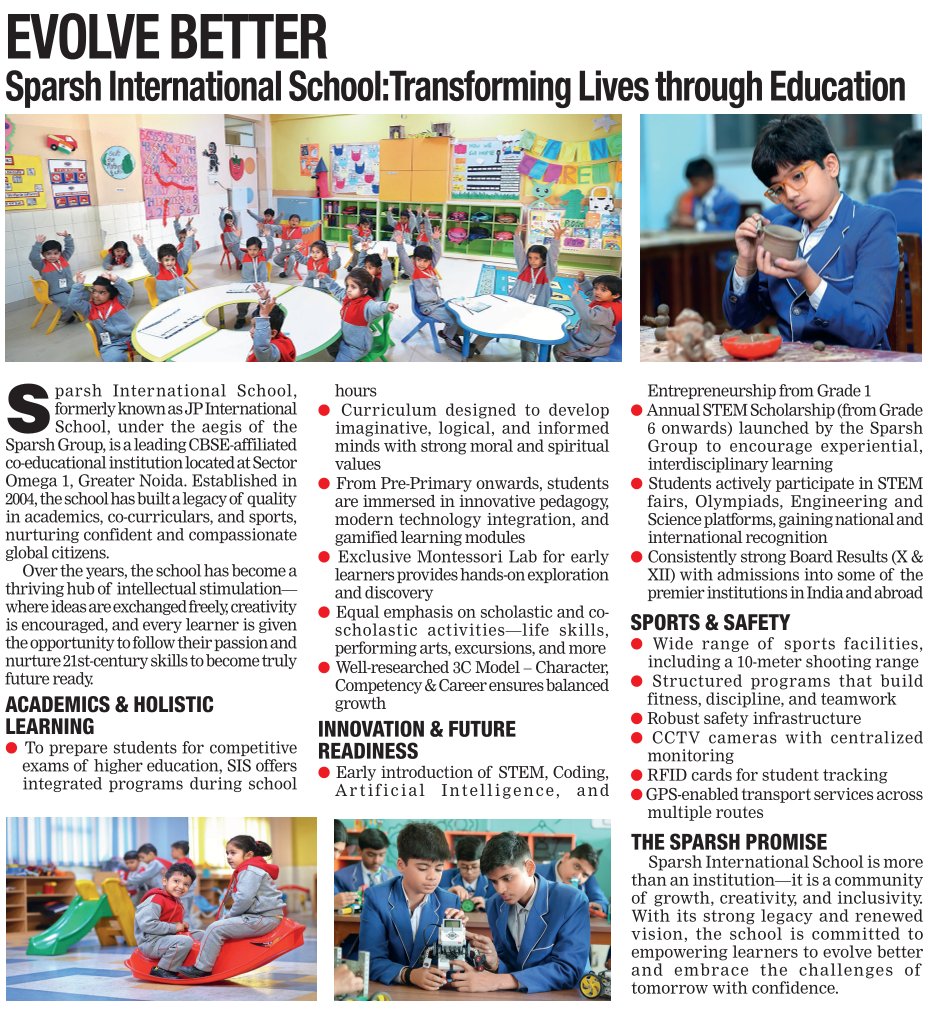 EVOLVE BETTER
Sparsh International School:Transforming Lives through Education

Sparsh International School, formerly known as JP International School, under the aegis of the Sparsh Group, is a leading CBSE-affiliated co-educational institution located at Sector Omega 1, Greater Noida. Established in 2004, the school has built a legacy of quality in academics, co-curriculars, and sports, nurturing confident and compassionate global citizens.

Over the years, the school has become a thriving hub of intellectual stimulation—where ideas are exchanged freely, creativity is encouraged, and every learner is given the opportunity to follow their passion and nurture 21st-century skills to become truly future ready.

ACADEMICS & HOLISTIC LEARNING
● To prepare students for competitive exams of higher education, SIS offers integrated programs during school hours
● Curriculum designed to develop imaginative, logical, and informed minds with strong moral and spiritual values
● From Pre-Primary onwards, students are immersed in innovative pedagogy, modern technology integration, and gamified learning modules
● Exclusive Montessori Lab for early learners provides hands-on exploration and discovery
● Equal emphasis on scholastic and co-scholastic activities—life skills, performing arts, excursions, and more
● Well-researched 3C Model – Character, Competency & Career ensures balanced growth

INNOVATION & FUTURE READINESS
● Early introduction of STEM, Coding, Artificial Intelligence, and Entrepreneurship from Grade 1
● Annual STEM Scholarship (from Grade 6 onwards) launched by the Sparsh Group to encourage experiential, interdisciplinary learning
● Students actively participate in STEM fairs, Olympiads, Engineering and Science platforms, gaining national and international recognition
● Consistently strong Board Results (X & XII) with admissions into some of the premier institutions in India and abroad

SPORTS & SAFETY
● Wide range of sports facilities, including a 10-meter shooting range
● Structured programs that build fitness, discipline, and teamwork
● Robust safety infrastructure
● CCTV cameras with centralized monitoring
● RFID cards for student tracking
● GPS-enabled transport services across multiple routes

THE SPARSH PROMISE
Sparsh International School is more than an institution—it is a community of growth, creativity, and inclusivity. With its strong legacy and renewed vision, the school is committed to empowering learners to evolve better and embrace the challenges of tomorrow with confidence.